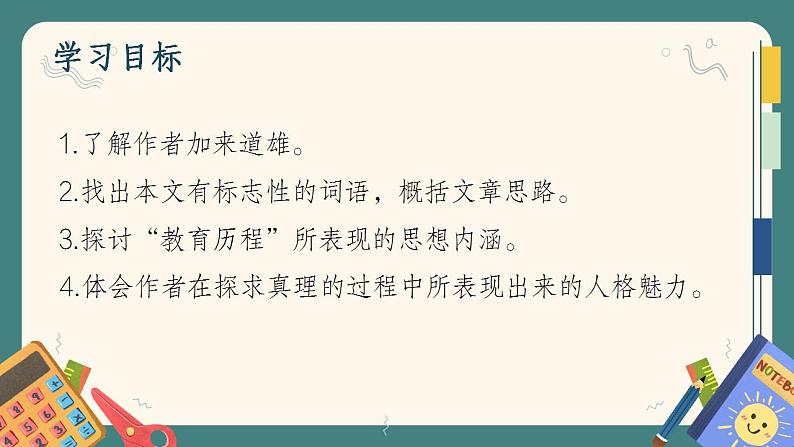 学习目标

1.了解作者加来道雄。

2.找出本文有标志性的词语，概括文章思路。

3.探讨“教育历程”所表现的思想内涵。

4.体会作者在探求真理的过程中所表现出来的人格魅力。

NOTEBO